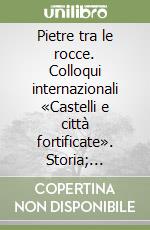 unilibro

Pietre tra le rocce. Colloqui internazionali «Castelli e città fortificate». Storia;...

COPERTINA NON DISPONIBILE